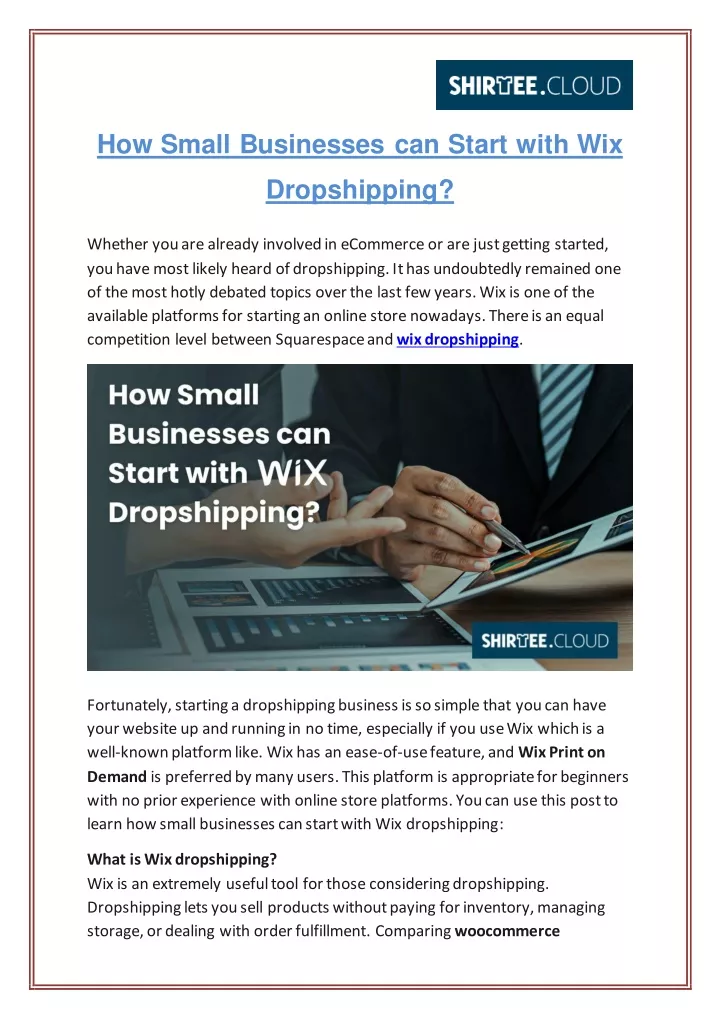 SHIRTEE.CLOUD

How Small Businesses can Start with Wix Dropshipping?

Whether you are already involved in eCommerce or are just getting started, you have most likely heard of dropshipping. It has undoubtedly remained one of the most hotly debated topics over the last few years. Wix is one of the available platforms for starting an online store nowadays. There is an equal competition level between Squarespace and wix dropshipping.

How Small Businesses can Start with WiX Dropshipping?

SHIRTEE.CLOUD

Fortunately, starting a dropshipping business is so simple that you can have your website up and running in no time, especially if you use Wix which is a well-known platform like. Wix has an ease-of-use feature, and Wix Print on Demand is preferred by many users. This platform is appropriate for beginners with no prior experience with online store platforms. You can use this post to learn how small businesses can start with Wix dropshipping:

What is Wix dropshipping?
Wix is an extremely useful tool for those considering dropshipping. Dropshipping lets you sell products without paying for inventory, managing storage, or dealing with order fulfillment. Comparing woocommerce